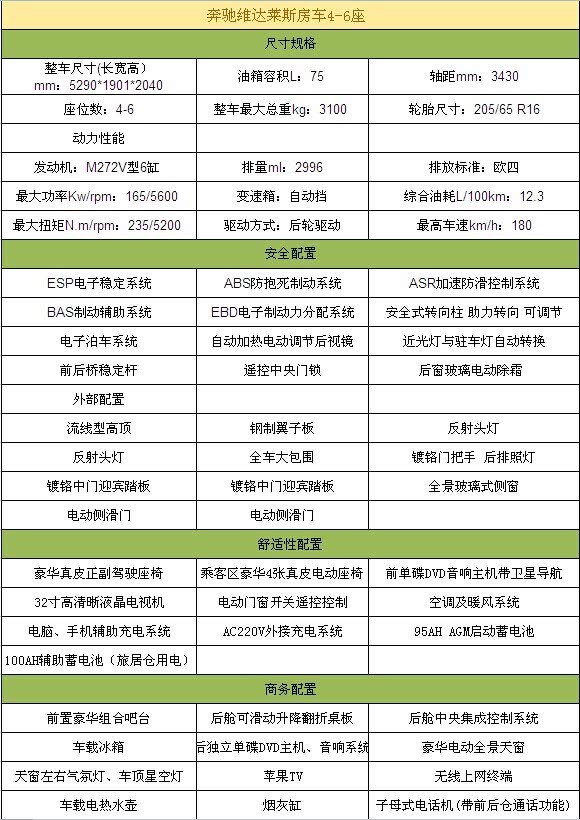 | 奔驰维达莱斯房车4-6座 | | |
|---|---|---|
| 尺寸规格 | | |
| 整车尺寸(长宽高) mm：5290*1901*2040 | 油箱容积L：75 | 轴距mm：3430 |
| 座位数：4-6 | 整车最大总重kg：3100 | 轮胎尺寸：205/65 R16 |
| 动力性能 | | |
| 发动机：M272V型6缸 | 排量ml：2996 | 排放标准：欧四 |
| 最大功率Kw/rpm：165/5600 | 变速箱：自动挡 | 综合油耗L/100km：12.3 |
| 最大扭矩N.m/rpm：235/5200 | 驱动方式：后轮驱动 | 最高车速km/h：180 |
| 安全配置 | | |
| ESP电子稳定系统 | ABS防抱死制动系统 | ASR加速防滑控制系统 |
| BAS制动辅助系统 | EBD电子制动力分配系统 | 安全式转向柱 助力转向 可调节 |
| 电子泊车系统 | 自动加热电动调节后视镜 | 近光灯与驻车灯自动转换 |
| 前后桥稳定杆 | 遥控中央门锁 | 后窗玻璃电动除霜 |
| 外部配置 | | |
| 流线型高顶 | 钢制翼子板 | 反射头灯 |
| 反射头灯 | 全车大包围 | 镀铬门把手 后排照灯 |
| 镀铬中门迎宾踏板 | 镀铬中门迎宾踏板 | 全景玻璃式侧窗 |
| 电动侧滑门 | 电动侧滑门 | |
| 舒适性配置 | | |
| 豪华真皮正副驾驶座椅 | 乘客区豪华4张真皮电动座椅 | 前单碟DVD音响主机带卫星导航 |
| 32寸高清晰液晶电视机 | 电动门窗开关遥控控制 | 空调及暖风系统 |
| 电脑、手机辅助充电系统 | AC220V外接充电系统 | 95AH AGM启动蓄电池 |
| 100AH辅助蓄电池（旅居仓用电） | | |
| 商务配置 | | |
| 前置豪华组合吧台 | 后舱可滑动升降翻折桌板 | 后舱中央集成控制系统 |
| 车载冰箱 | 后独立单碟DVD主机、音响系统 | 豪华电动全景天窗 |
| 天窗左右气氛灯、车顶星空灯 | 苹果TV | 无线上网终端 |
| 车载电热水壶 | 烟灰缸 | 子母式电话机(带前后仓通话功能) |